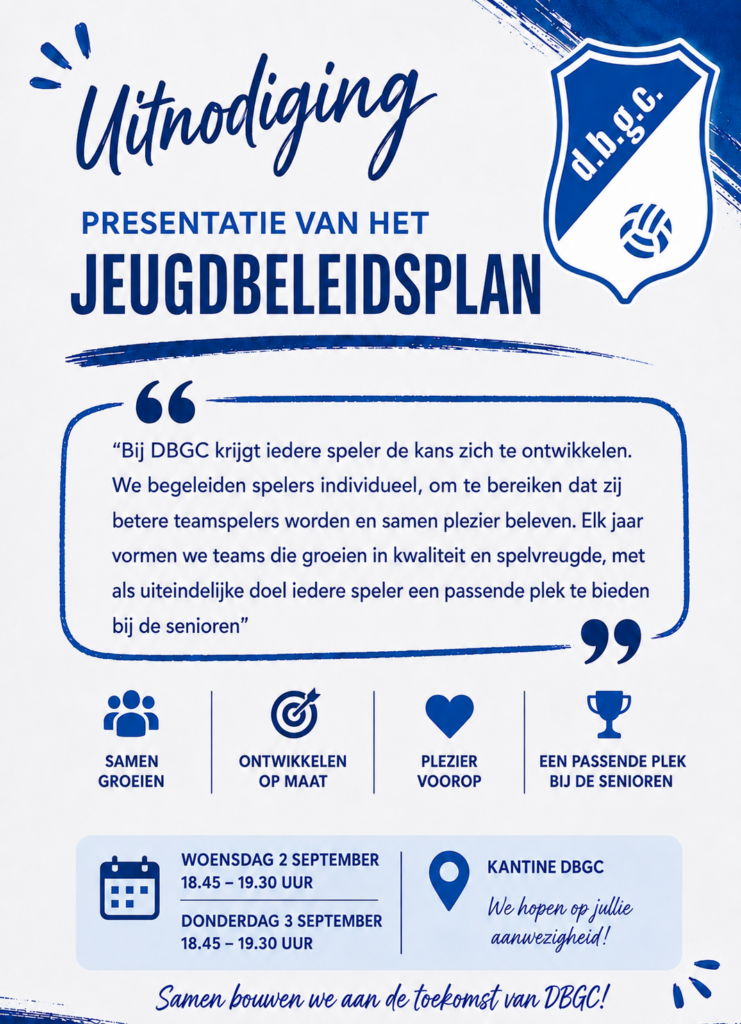 Uitnodiging

PRESENTATIE VAN HET

JEUGDBELEIDSPLAN

d.b.g.c.

"Bij DBGC krijgt iedere speler de kans zich te ontwikkelen. We begeleiden spelers individueel, om te bereiken dat zij betere teamspelers worden en samen plezier beleven. Elk jaar vormen we teams die groeien in kwaliteit en spelvreugde, met als uiteindelijke doel iedere speler een passende plek te bieden bij de senioren"

SAMEN
GROEIEN

ONTWIKKELEN
OP MAAT

PLEZIER
VOOROP

EEN PASSENDE PLEK
BIJ DE SENIOREN

WOENSDAG 2 SEPTEMBER
18.45 – 19.30 UUR

DONDERDAG 3 SEPTEMBER
18.45 – 19.30 UUR

KANTINE DBGC

We hopen op jullie aanwezigheid!

Samen bouwen we aan de toekomst van DBGC!